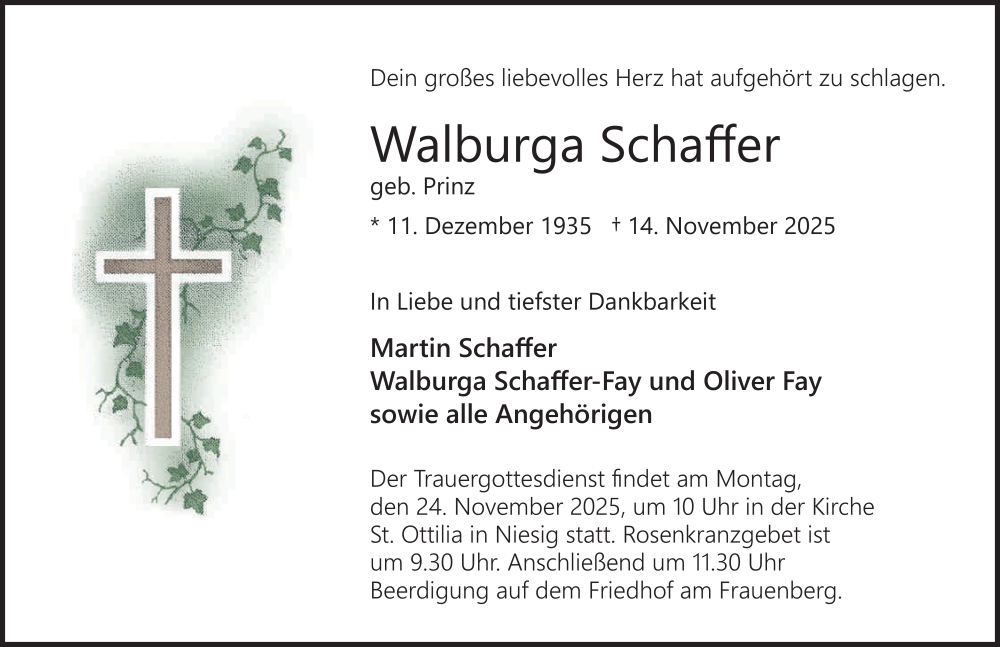 Dein großes liebevolles Herz hat aufgehört zu schlagen.

Walburga Schaffer

geb. Prinz

* 11. Dezember 1935 † 14. November 2025

In Liebe und tiefster Dankbarkeit

Martin Schaffer
Walburga Schaffer-Fay und Oliver Fay
sowie alle Angehörigen

Der Trauergottesdienst findet am Montag, den 24. November 2025, um 10 Uhr in der Kirche St. Ottilia in Niesig statt. Rosenkranzgebet ist um 9.30 Uhr. Anschließend um 11.30 Uhr Beerdigung auf dem Friedhof am Frauenberg.